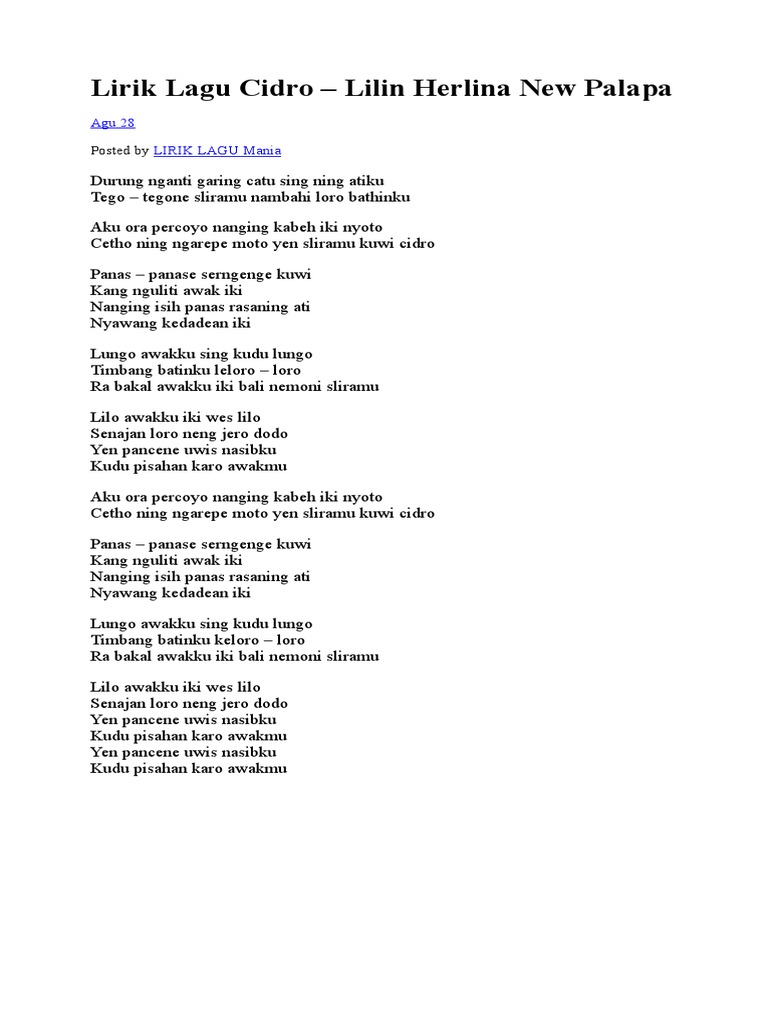 Lirik Lagu Cidro – Lilin Herlina New Palapa

Agu 28

Posted by LIRIK LAGU Mania

Durung nganti garing catu sing ning atiku
Tego – tegone sliramu nambahi loro bathinku

Aku ora percoyo nanging kabeh iki nyoto
Cetho ning ngarepe moto yen sliramu kuwi cidro

Panas – panase serngenge kuwi
Kang nguliti awak iki
Nanging isih panas rasaning ati
Nyawang kedadean iki

Lungo awakku sing kudu lungo
Timbang batinku leloro – loro
Ra bakal awakku iki bali nemoni sliramu

Lilo awakku iki wes lilo
Senajan loro neng jero dodo
Yen pancene uwis nasibku
Kudu pisahan karo awakmu

Aku ora percoyo nanging kabeh iki nyoto
Cetho ning ngarepe moto yen sliramu kuwi cidro

Panas – panase serngenge kuwi
Kang nguliti awak iki
Nanging isih panas rasaning ati
Nyawang kedadean iki

Lungo awakku sing kudu lungo
Timbang batinku keloro – loro
Ra bakal awakku iki bali nemoni sliramu

Lilo awakku iki wes lilo
Senajan loro neng jero dodo
Yen pancene uwis nasibku
Kudu pisahan karo awakmu
Yen pancene uwis nasibku
Kudu pisahan karo awakmu